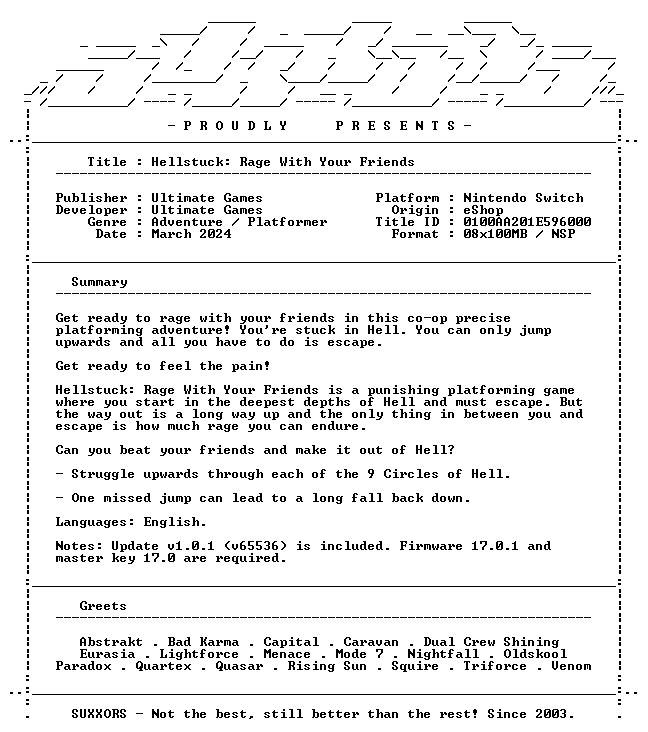 - P R O U D L Y   P R E S E N T S -

Title : Hellstuck: Rage With Your Friends

Publisher : Ultimate Games
Developer : Ultimate Games
Genre : Adventure / Platformer
Date : March 2024

Platform : Nintendo Switch
Origin : eShop
Title ID : 0100AA201E596000
Format : 08x100MB / NSP

Summary

Get ready to rage with your friends in this co-op precise platforming adventure! You're stuck in Hell. You can only jump upwards and all you have to do is escape.

Get ready to feel the pain!

Hellstuck: Rage With Your Friends is a punishing platforming game where you start in the deepest depths of Hell and must escape. But the way out is a long way up and the only thing in between you and escape is how much rage you can endure.

Can you beat your friends and make it out of Hell?

- Struggle upwards through each of the 9 Circles of Hell.

- One missed jump can lead to a long fall back down.

Languages: English.

Notes: Update v1.0.1 (v65536) is included. Firmware 17.0.1 and master key 17.0 are required.

Greets

Abstrakt . Bad Karma . Capital . Caravan . Dual Crew Shining
Eurasia . Lightforce . Menace . Mode 7 . Nightfall . Oldskool
Paradox . Quartex . Quasar . Rising Sun . Squire . Triforce . Venom

SUXXORS - Not the best, still better than the rest! Since 2003.